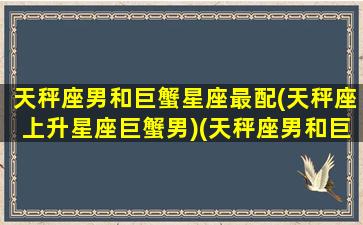 天秤座男和巨蟹星座最配(天秤座上升星座巨蟹男)(天秤座男和巨